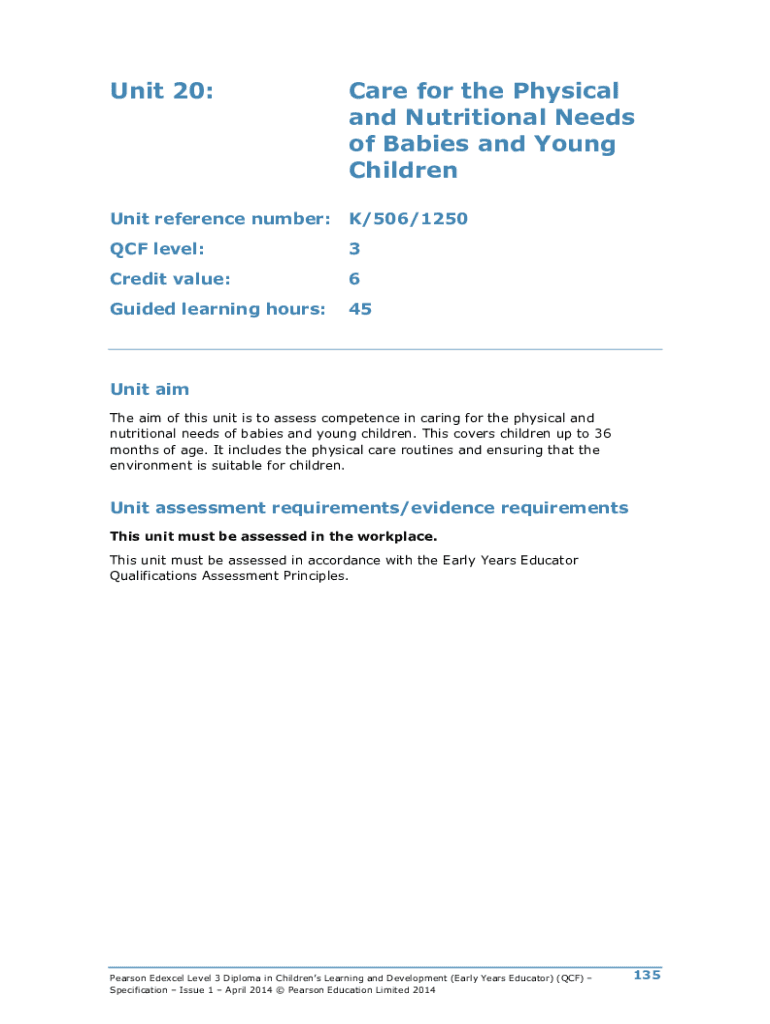 Unit 20: Care for the Physical and Nutritional Needs of Babies and Young Children

Unit reference number: K/506/1250

QCF level: 3

Credit value: 6

Guided learning hours: 45

Unit aim

The aim of this unit is to assess competence in caring for the physical and nutritional needs of babies and young children. This covers children up to 36 months of age. It includes the physical care routines and ensuring that the environment is suitable for children.

Unit assessment requirements/evidence requirements

This unit must be assessed in the workplace.

This unit must be assessed in accordance with the Early Years Educator Qualifications Assessment Principles.

Pearson Edexcel Level 3 Diploma in Children's Learning and Development (Early Years Educator) (QCF) – Specification – Issue 1 – April 2014 © Pearson Education Limited 2014

135